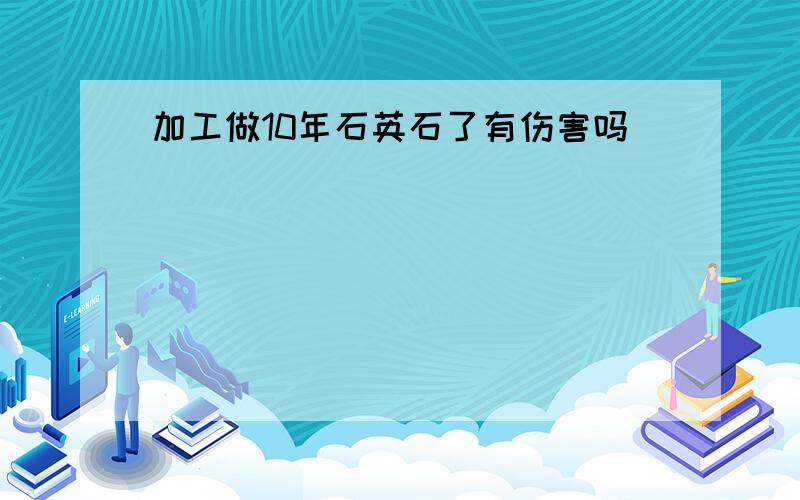 加工做10年石英石了有伤害吗

E-LEARNING